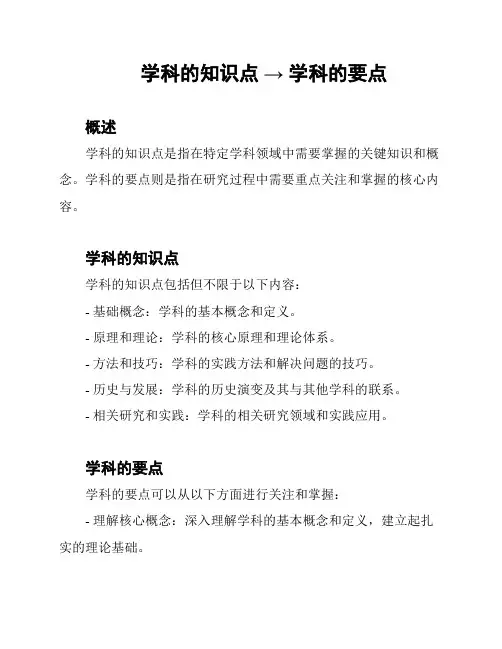 学科的知识点 → 学科的要点

概述

学科的知识点是指在特定学科领域中需要掌握的关键知识和概念。学科的要点则是指在研究过程中需要重点关注和掌握的核心内容。

学科的知识点

学科的知识点包括但不限于以下内容：

- 基础概念：学科的基本概念和定义。

- 原理和理论：学科的核心原理和理论体系。

- 方法和技巧：学科的实践方法和解决问题的技巧。

- 历史与发展：学科的历史演变及其与其他学科的联系。

- 相关研究和实践：学科的相关研究领域和实践应用。

学科的要点

学科的要点可以从以下方面进行关注和掌握：

- 理解核心概念：深入理解学科的基本概念和定义，建立起扎实的理论基础。